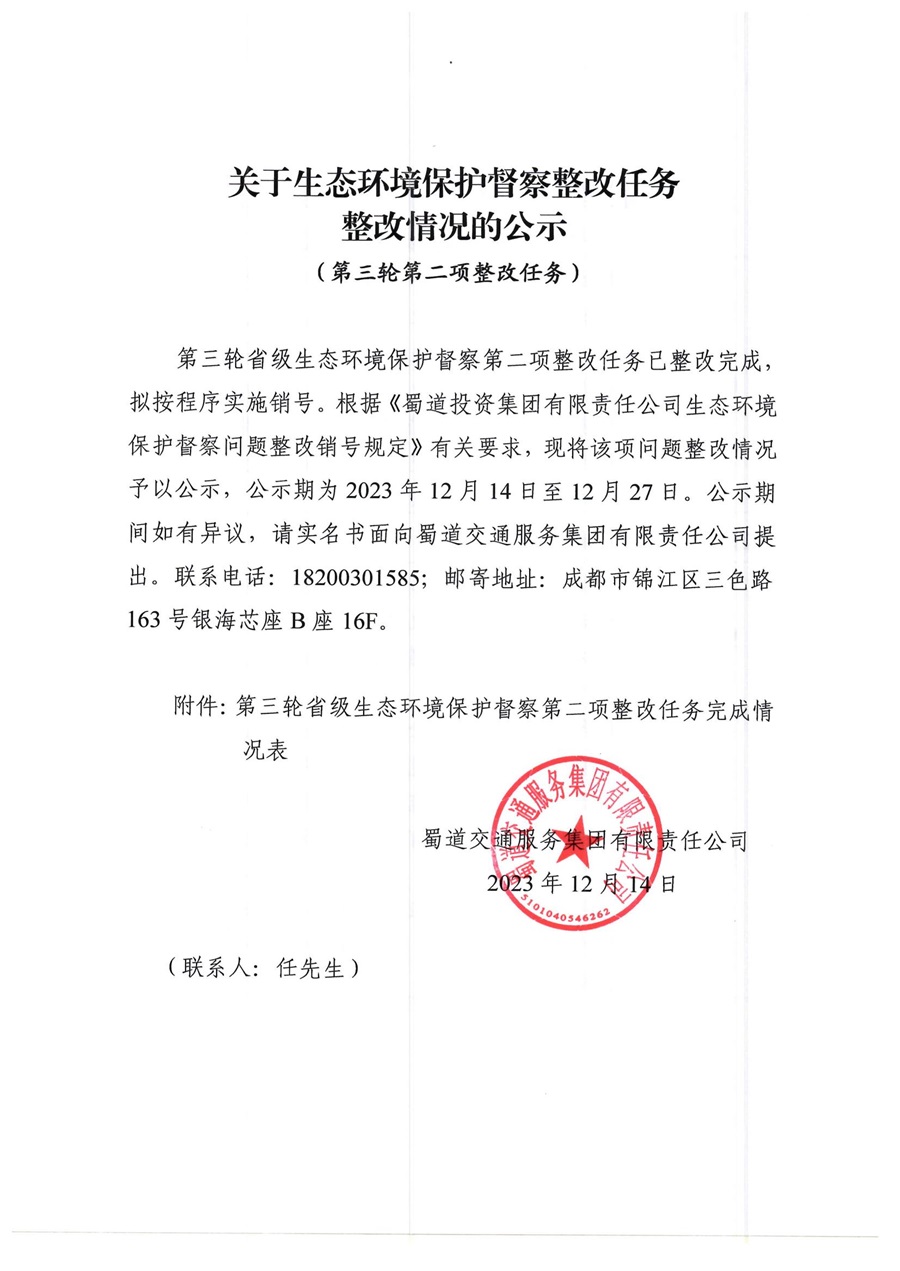 关于生态环境保护督察整改任务
整改情况的公示
（第三轮第二项整改任务）

第三轮省级生态环境保护督察第二项整改任务已整改完成，拟按程序实施销号。根据《蜀道投资集团有限责任公司生态环境保护督察问题整改销号规定》有关要求，现将该项问题整改情况予以公示，公示期为 2023 年 12 月 14 日至 12 月 27 日。公示期间如有异议，请实名书面向蜀道交通服务集团有限责任公司提出。联系电话：18200301585；邮寄地址：成都市锦江区三色路 163 号银海芯座 B 座 16F。

附件：第三轮省级生态环境保护督察第二项整改任务完成情况表

蜀道交通服务集团有限责任公司
2023 年 12 月 14 日

蜀道交通服务集团有限责任公司
5101040546262

（联系人：任先生）